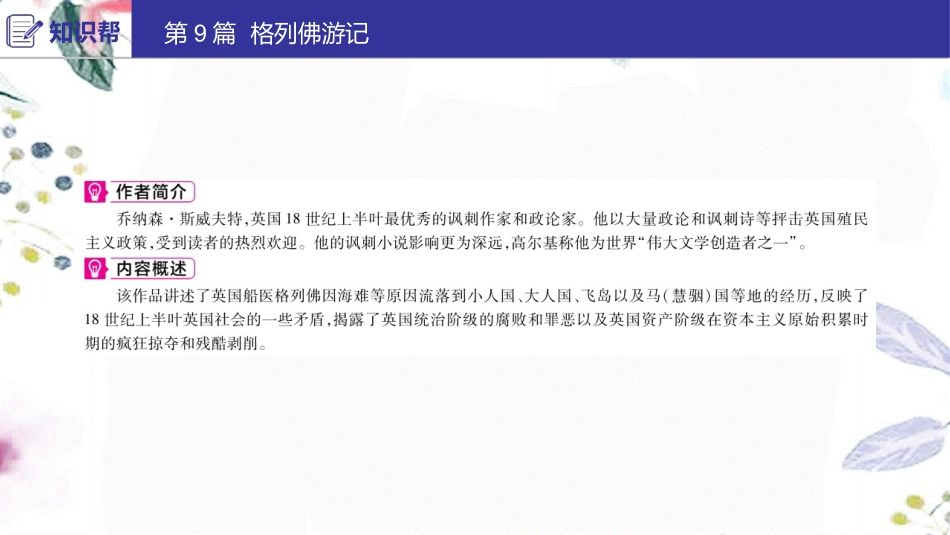 知识帮　第 9 篇　格列佛游记

作者简介

乔纳森·斯威夫特,英国 18 世纪上半叶最优秀的讽刺作家和政论家。他以大量政论和讽刺诗等抨击英国殖民主义政策,受到读者的热烈欢迎。他的讽刺小说影响更为深远,高尔基称他为世界“伟大文学创造者之一”。

内容概述

该作品讲述了英国船医格列佛因海难等原因流落到小人国、大人国、飞岛以及马(慧骃)国等地的经历,反映了 18 世纪上半叶英国社会的一些矛盾,揭露了英国统治阶级的腐败和罪恶以及英国资产阶级在资本主义原始积累时期的疯狂掠夺和残酷剥削。